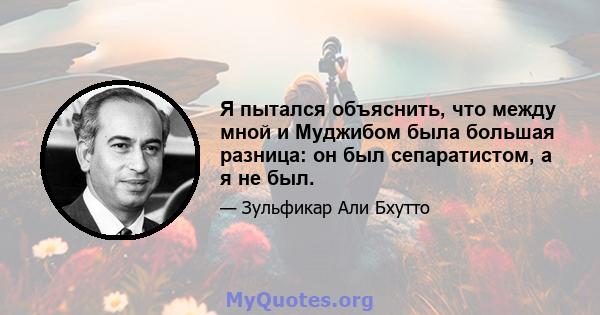 Я пытался объяснить, что между мной и Муджибом была большая разница: он был сепаратистом, а я не был.

— Зульфикар Али Бхутто

MyQuotes.org